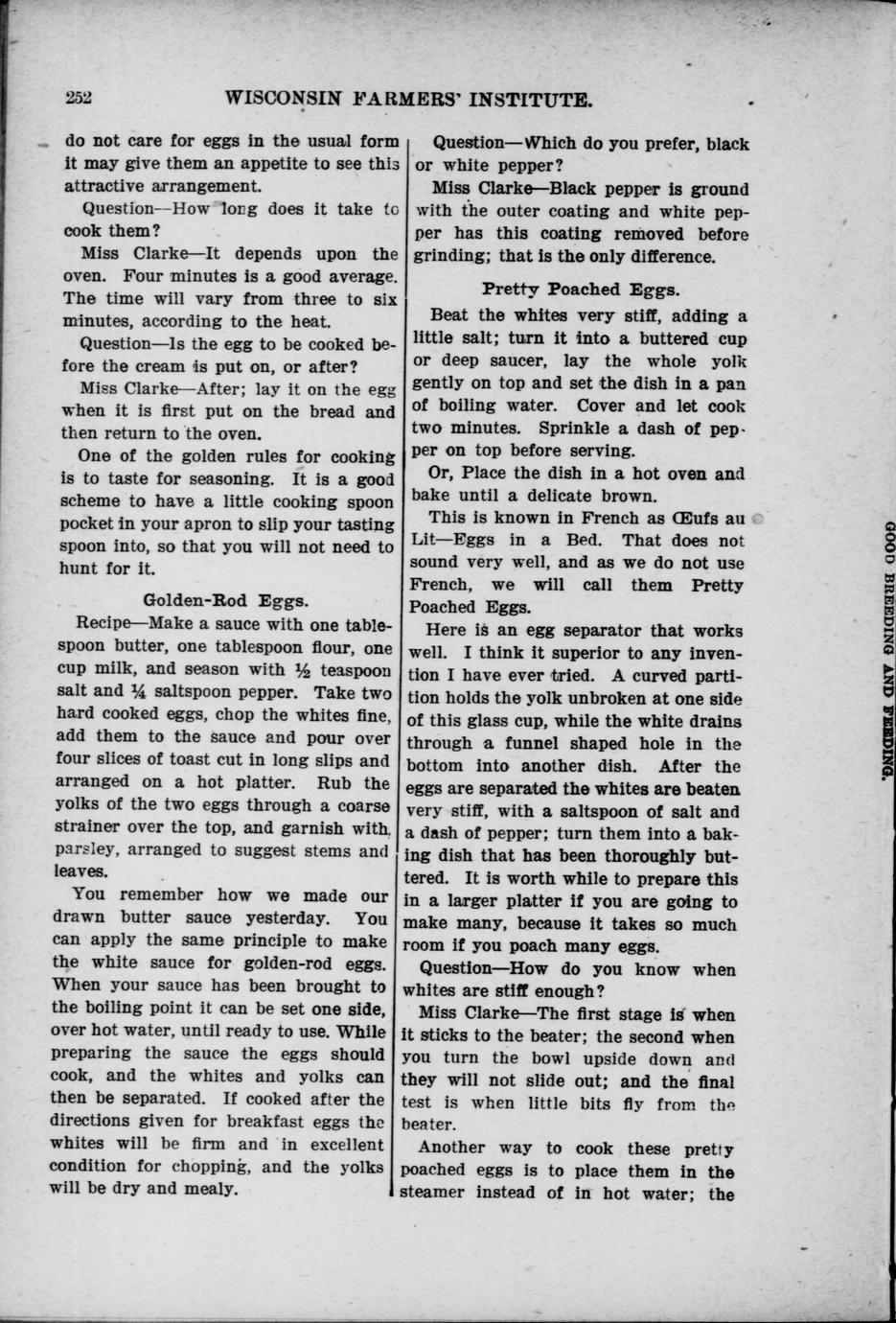 252 WISCONSIN FARMERS' INSTITUTE.

do not care for eggs in the usual form it may give them an appetite to see this attractive arrangement.

Question—How long does it take to cook them?

Miss Clarke—It depends upon the oven. Four minutes is a good average. The time will vary from three to six minutes, according to the heat.

Question—Is the egg to be cooked before the cream is put on, or after?

Miss Clarke—After; lay it on the egg when it is first put on the bread and then return to the oven.

One of the golden rules for cooking is to taste for seasoning. It is a good scheme to have a little cooking spoon pocket in your apron to slip your tasting spoon into, so that you will not need to hunt for it.

Golden-Rod Eggs.

Recipe—Make a sauce with one tablespoon butter, one tablespoon flour, one cup milk, and season with ½ teaspoon salt and ¼ saltspoon pepper. Take two hard cooked eggs, chop the whites fine, add them to the sauce and pour over four slices of toast cut in long slips and arranged on a hot platter. Rub the yolks of the two eggs through a coarse strainer over the top, and garnish with parsley, arranged to suggest stems and leaves.

You remember how we made our drawn butter sauce yesterday. You can apply the same principle to make the white sauce for golden-rod eggs. When your sauce has been brought to the boiling point it can be set one side, over hot water, until ready to use. While preparing the sauce the eggs should cook, and the whites and yolks can then be separated. If cooked after the directions given for breakfast eggs the whites will be firm and in excellent condition for chopping, and the yolks will be dry and mealy.

Question—Which do you prefer, black or white pepper?

Miss Clarke—Black pepper is ground with the outer coating and white pepper has this coating removed before grinding; that is the only difference.

Pretty Poached Eggs.

Beat the whites very stiff, adding a little salt; turn it into a buttered cup or deep saucer, lay the whole yolk gently on top and set the dish in a pan of boiling water. Cover and let cook two minutes. Sprinkle a dash of pepper on top before serving.

Or, Place the dish in a hot oven and bake until a delicate brown.

This is known in French as Œufs au Lit—Eggs in a Bed. That does not sound very well, and as we do not use French, we will call them Pretty Poached Eggs.

Here is an egg separator that works well. I think it superior to any invention I have ever tried. A curved partition holds the yolk unbroken at one side of this glass cup, while the white drains through a funnel shaped hole in the bottom into another dish. After the eggs are separated the whites are beaten very stiff, with a saltspoon of salt and a dash of pepper; turn them into a baking dish that has been thoroughly buttered. It is worth while to prepare this in a larger platter if you are going to make many, because it takes so much room if you poach many eggs.

Question—How do you know when whites are stiff enough?

Miss Clarke—The first stage is when it sticks to the beater; the second when you turn the bowl upside down and they will not slide out; and the final test is when little bits fly from the beater.

Another way to cook these pretty poached eggs is to place them in the steamer instead of in hot water; the

GOOD BREEDING AND FEEDING.